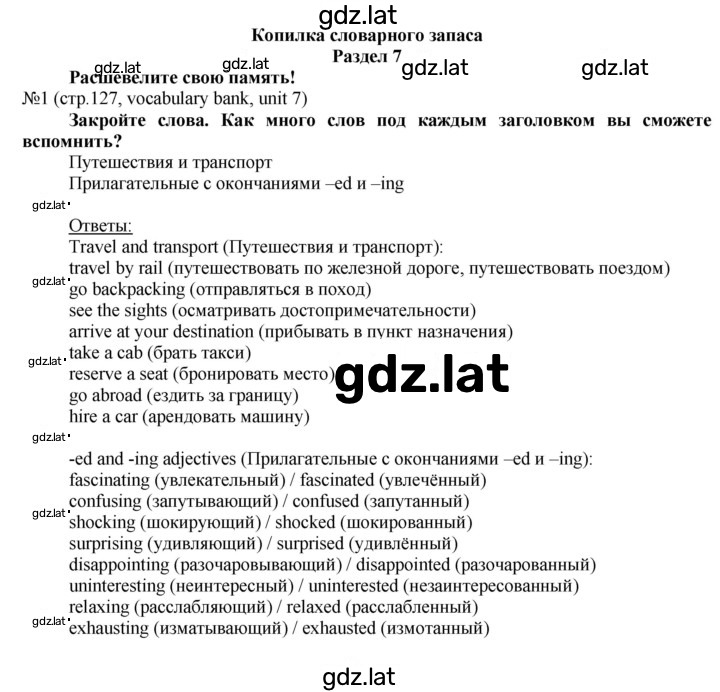 gdz.lat

Копилка словарного запаса
Раздел 7

gdz.lat gdz.lat gdz.lat gdz.lat

Расшевелите свою память!
№1 (стр.127, vocabulary bank, unit 7)
Закройте слова. Как много слов под каждым заголовком вы сможете вспомнить?
Путешествия и транспорт
Прилагательные с окончаниями –ed и –ing

gdz.lat

Ответы:
Travel and transport (Путешествия и транспорт):
travel by rail (путешествовать по железной дороге, путешествовать поездом)
gdz.lat
go backpacking (отправляться в поход)
see the sights (осматривать достопримечательности)
arrive at your destination (прибывать в пункт назначения)
take a cab (брать такси)
gdz.lat
reserve a seat (бронировать место)
gdz.lat
go abroad (ездить за границу)
hire a car (арендовать машину)

gdz.lat

-ed and -ing adjectives (Прилагательные с окончаниями –ed и –ing):
fascinating (увлекательный) / fascinated (увлечённый)
confusing (запутывающий) / confused (запутанный)
gdz.lat
shocking (шокирующий) / shocked (шокированный)
surprising (удивляющий) / surprised (удивлённый)
disappointing (разочаровывающий) / disappointed (разочарованный)
uninteresting (неинтересный) / uninterested (незаинтересованный)
relaxing (расслабляющий) / relaxed (расслабленный)
gdz.lat
exhausting (изматывающий) / exhausted (измотанный)

gdz.lat